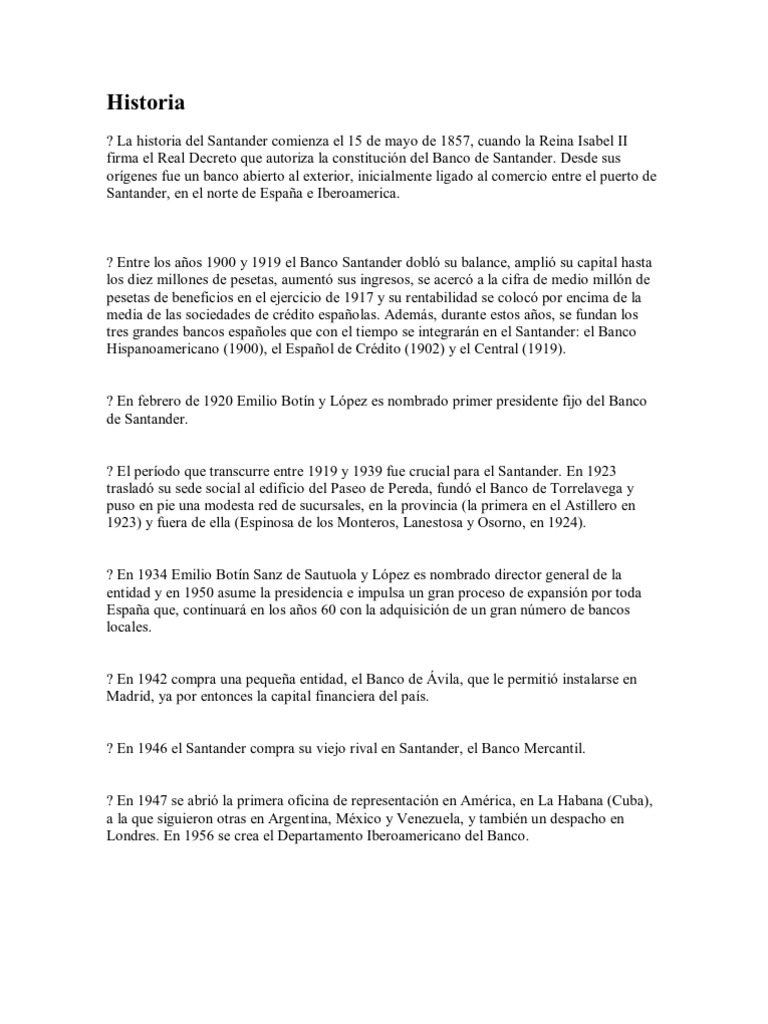 Historia

? La historia del Santander comienza el 15 de mayo de 1857, cuando la Reina Isabel II firma el Real Decreto que autoriza la constitución del Banco de Santander. Desde sus orígenes fue un banco abierto al exterior, inicialmente ligado al comercio entre el puerto de Santander, en el norte de España e Iberoamerica.

? Entre los años 1900 y 1919 el Banco Santander dobló su balance, amplió su capital hasta los diez millones de pesetas, aumentó sus ingresos, se acercó a la cifra de medio millón de pesetas de beneficios en el ejercicio de 1917 y su rentabilidad se colocó por encima de la media de las sociedades de crédito españolas. Además, durante estos años, se fundan los tres grandes bancos españoles que con el tiempo se integrarán en el Santander: el Banco Hispanoamericano (1900), el Español de Crédito (1902) y el Central (1919).

? En febrero de 1920 Emilio Botín y López es nombrado primer presidente fijo del Banco de Santander.

? El período que transcurre entre 1919 y 1939 fue crucial para el Santander. En 1923 trasladó su sede social al edificio del Paseo de Pereda, fundó el Banco de Torrelavega y puso en pie una modesta red de sucursales, en la provincia (la primera en el Astillero en 1923) y fuera de ella (Espinosa de los Monteros, Lanestosa y Osorno, en 1924).

? En 1934 Emilio Botín Sanz de Sautuola y López es nombrado director general de la entidad y en 1950 asume la presidencia e impulsa un gran proceso de expansión por toda España que, continuará en los años 60 con la adquisición de un gran número de bancos locales.

? En 1942 compra una pequeña entidad, el Banco de Ávila, que le permitió instalarse en Madrid, ya por entonces la capital financiera del país.

? En 1946 el Santander compra su viejo rival en Santander, el Banco Mercantil.

? En 1947 se abrió la primera oficina de representación en América, en La Habana (Cuba), a la que siguieron otras en Argentina, México y Venezuela, y también un despacho en Londres. En 1956 se crea el Departamento Iberoamericano del Banco.